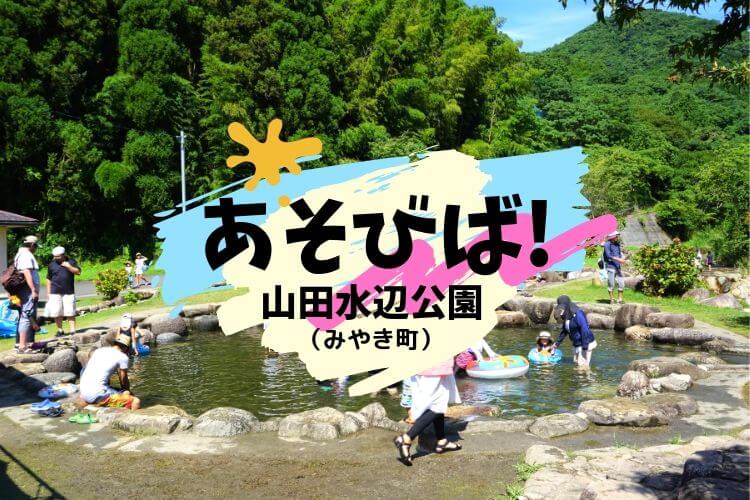 あそびば!
山田水辺公園
（みやき町）